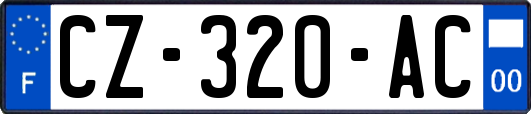 F

CZ-320-AC

00